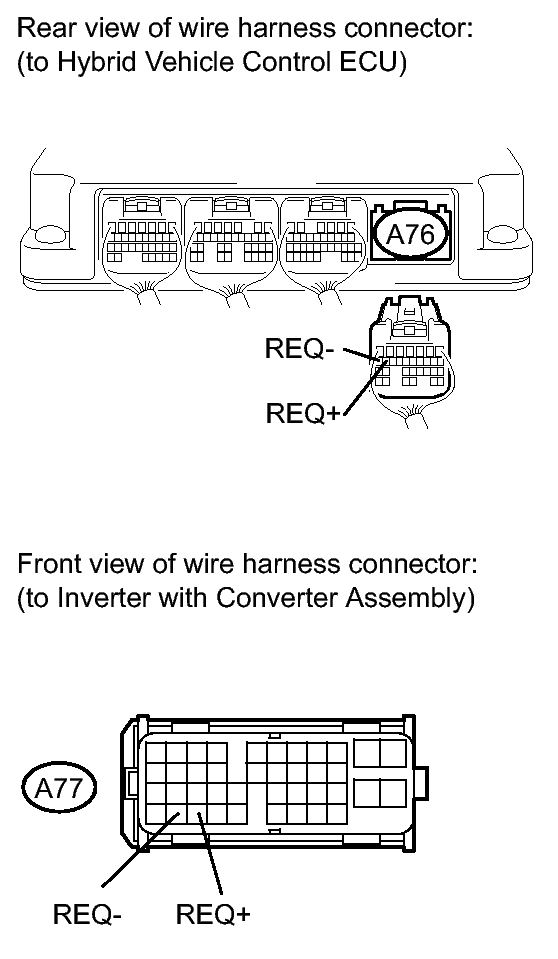 Rear view of wire harness connector:
(to Hybrid Vehicle Control ECU)

A76

REQ-

REQ+

Front view of wire harness connector:
(to Inverter with Converter Assembly)

A77

REQ-
REQ+